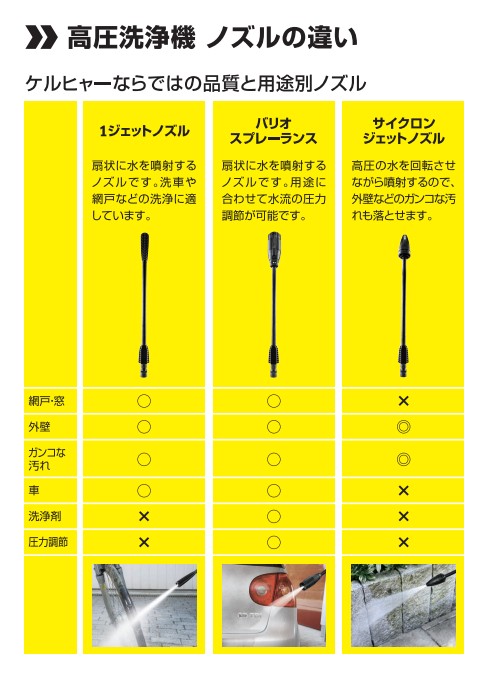 高圧洗浄機 ノズルの違い

ケルヒャーならではの品質と用途別ノズル

| | 1ジェットノズル | バリオ スプレーランス | サイクロン ジェットノズル |
|---|---|---|---|
| | 扇状に水を噴射するノズルです。洗車や網戸などの洗浄に適しています。 | 扇状に水を噴射するノズルです。用途に合わせて水流の圧力調節が可能です。 | 高圧の水を回転させながら噴射するので、外壁などのガンコな汚れも落とせます。 |
| 網戸・窓 | ○ | ○ | × |
| 外壁 | ○ | ○ | ◎ |
| ガンコな汚れ | ○ | ○ | ◎ |
| 車 | ○ | ○ | × |
| 洗浄剤 | × | ○ | × |
| 圧力調節 | × | ○ | × |